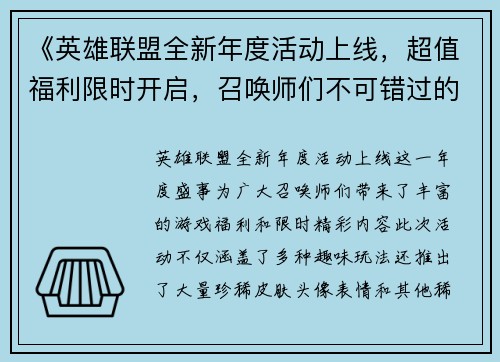 《英雄联盟全新年度活动上线，超值福利限时开启，召唤师们不可错过的

英雄联盟全新年度活动上线这一年度盛事为广大召唤师们带来了丰富的游戏福利和限时精彩内容此次活动不仅涵盖了多种趣味玩法还推出了大量珍稀皮肤头像表情和其他稀